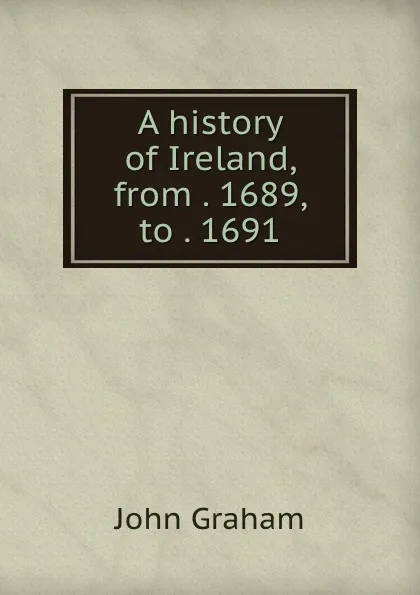 A history of Ireland, from . 1689, to . 1691

John Graham